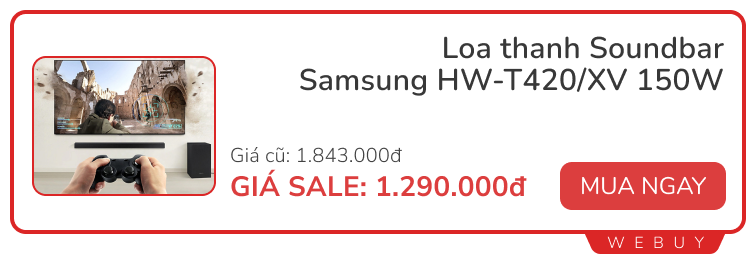 Loa thanh Soundbar Samsung HW-T420/XV 150W

Giá cũ: 1.843.000đ

GIÁ SALE: 1.290.000đ

MUA NGAY

WEBUY